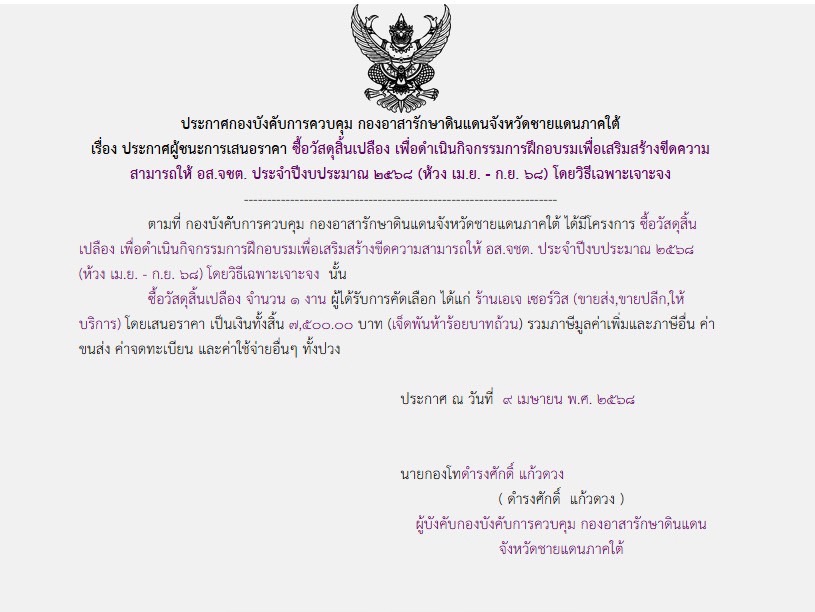 ประกาศกองบังคับการควบคุม กองอาสารักษาดินแดนจังหวัดชายแดนภาคใต้

เรื่อง ประกาศผู้ชนะการเสนอราคา ซื้อวัสดุสิ้นเปลือง เพื่อดำเนินกิจกรรมการฝึกอบรมเพื่อเสริมสร้างขีดความสามารถให้ อส.จชต. ประจำปีงบประมาณ ๒๕๖๘ (ห้วง เม.ย. - ก.ย. ๖๘) โดยวิธีเฉพาะเจาะจง

ตามที่ กองบังคับการควบคุม กองอาสารักษาดินแดนจังหวัดชายแดนภาคใต้ ได้มีโครงการ ซื้อวัสดุสิ้นเปลือง เพื่อดำเนินกิจกรรมการฝึกอบรมเพื่อเสริมสร้างขีดความสามารถให้ อส.จชต. ประจำปีงบประมาณ ๒๕๖๘ (ห้วง เม.ย. - ก.ย. ๖๘) โดยวิธีเฉพาะเจาะจง นั้น

ซื้อวัสดุสิ้นเปลือง จำนวน ๑ งาน ผู้ได้รับการคัดเลือก ได้แก่ ร้านเอเจ เซอร์วิส (ขายส่ง,ขายปลีก,ให้บริการ) โดยเสนอราคา เป็นเงินทั้งสิ้น ๗,๕๐๐.๐๐ บาท (เจ็ดพันห้าร้อยบาทถ้วน) รวมภาษีมูลค่าเพิ่มและภาษีอื่น ค่าขนส่ง ค่าจดทะเบียน และค่าใช้จ่ายอื่นๆ ทั้งปวง

ประกาศ ณ วันที่ ๙ เมษายน พ.ศ. ๒๕๖๘

นายกองโทดำรงศักดิ์ แก้วดวง
( ดำรงศักดิ์ แก้วดวง )
ผู้บังคับกองบังคับการควบคุม กองอาสารักษาดินแดน
จังหวัดชายแดนภาคใต้